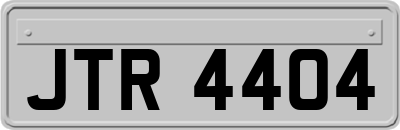 JTR 4404